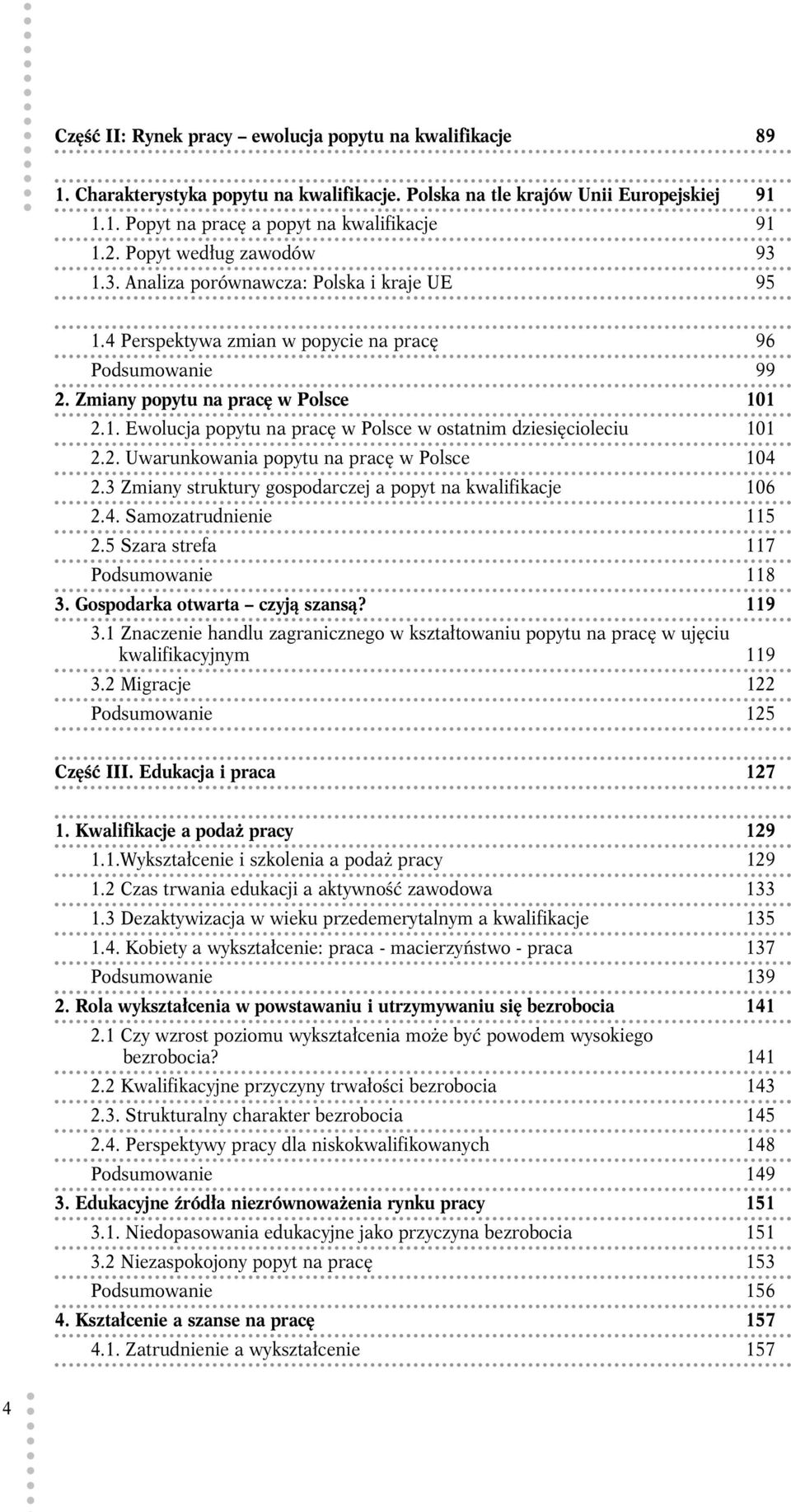 Część II: Rynek pracy – ewolucja popytu na kwalifikacje 89

1. Charakterystyka popytu na kwalifikacje. Polska na tle krajów Unii Europejskiej 91
1.1. Popyt na pracę a popyt na kwalifikacje 91
1.2. Popyt według zawodów 93
1.3. Analiza porównawcza: Polska i kraje UE 95
1.4 Perspektywa zmian w popycie na pracę 96
Podsumowanie 99
2. Zmiany popytu na pracę w Polsce 101
2.1. Ewolucja popytu na pracę w Polsce w ostatnim dziesięcioleciu 101
2.2. Uwarunkowania popytu na pracę w Polsce 104
2.3 Zmiany struktury gospodarczej a popyt na kwalifikacje 106
2.4. Samozatrudnienie 115
2.5 Szara strefa 117
Podsumowanie 118
3. Gospodarka otwarta – czyją szansą? 119
3.1 Znaczenie handlu zagranicznego w kształtowaniu popytu na pracę w ujęciu kwalifikacyjnym 119
3.2 Migracje 122
Podsumowanie 125

Część III. Edukacja i praca 127

1. Kwalifikacje a podaż pracy 129
1.1.Wykształcenie i szkolenia a podaż pracy 129
1.2 Czas trwania edukacji a aktywność zawodowa 133
1.3 Dezaktywizacja w wieku przedemerytalnym a kwalifikacje 135
1.4. Kobiety a wykształcenie: praca - macierzyństwo - praca 137
Podsumowanie 139
2. Rola wykształcenia w powstawaniu i utrzymywaniu się bezrobocia 141
2.1 Czy wzrost poziomu wykształcenia może być powodem wysokiego bezrobocia? 141
2.2 Kwalifikacyjne przyczyny trwałości bezrobocia 143
2.3. Strukturalny charakter bezrobocia 145
2.4. Perspektywy pracy dla niskokwalifikowanych 148
Podsumowanie 149
3. Edukacyjne źródła niezrównoważenia rynku pracy 151
3.1. Niedopasowania edukacyjne jako przyczyna bezrobocia 151
3.2 Niezaspokojony popyt na pracę 153
Podsumowanie 156
4. Kształcenie a szanse na pracę 157
4.1. Zatrudnienie a wykształcenie 157

4